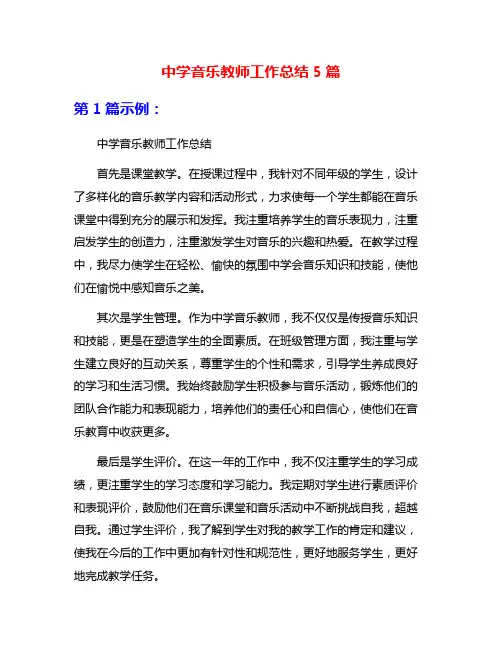 中学音乐教师工作总结 5 篇

第 1 篇示例：

中学音乐教师工作总结

首先是课堂教学。在授课过程中，我针对不同年级的学生，设计了多样化的音乐教学内容和活动形式，力求使每一个学生都能在音乐课堂中得到充分的展示和发挥。我注重培养学生的音乐表现力，注重启发学生的创造力，注重激发学生对音乐的兴趣和热爱。在教学过程中，我尽力使学生在轻松、愉快的氛围中学会音乐知识和技能，使他们在愉悦中感知音乐之美。

其次是学生管理。作为中学音乐教师，我不仅仅是传授音乐知识和技能，更是在塑造学生的全面素质。在班级管理方面，我注重与学生建立良好的互动关系，尊重学生的个性和需求，引导学生养成良好的学习和生活习惯。我始终鼓励学生积极参与音乐活动，锻炼他们的团队合作能力和表现能力，培养他们的责任心和自信心，使他们在音乐教育中收获更多。

最后是学生评价。在这一年的工作中，我不仅注重学生的学习成绩，更注重学生的学习态度和学习能力。我定期对学生进行素质评价和表现评价，鼓励他们在音乐课堂和音乐活动中不断挑战自我，超越自我。通过学生评价，我了解到学生对我的教学工作的肯定和建议，使我在今后的工作中更加有针对性和规范性，更好地服务学生，更好地完成教学任务。